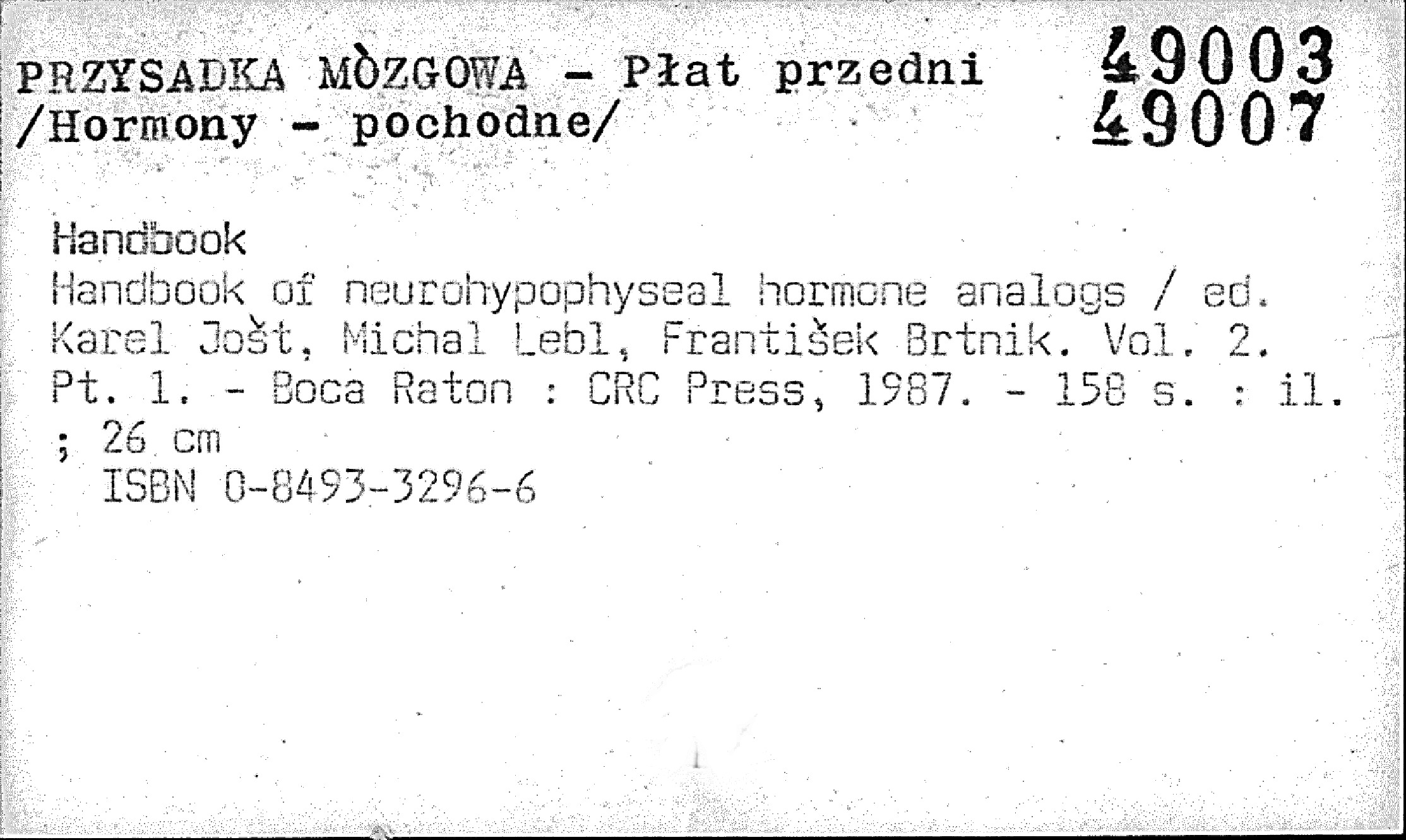 PRZYSADKA MÒZGOWA - Płat przedni
/Hormony - pochodne/

49003
49007

Handbook
Handbook of neurohypophyseal hormone analogs / ed. Karel Jošt, Michal Lebl, František Brtnik. Vol. 2. Pt. 1. - Boca Raton : CRC Press, 1987. - 158 s. : il. ; 26 cm
ISBN 0-8493-3296-6